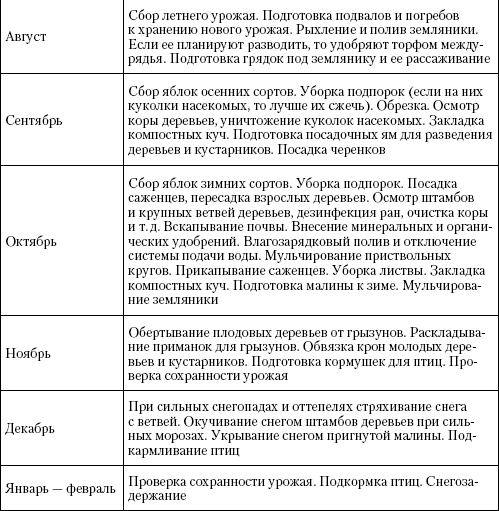 | | |
|---|---|
| Август | Сбор летнего урожая. Подготовка подвалов и погребов к хранению нового урожая. Рыхление и полив земляники. Если ее планируют разводить, то удобряют торфом междурядья. Подготовка грядок под землянику и ее рассаживание |
| Сентябрь | Сбор яблок осенних сортов. Уборка подпорок (если на них куколки насекомых, то лучше их сжечь). Обрезка. Осмотр коры деревьев, уничтожение куколок насекомых. Закладка компостных куч. Подготовка посадочных ям для разведения деревьев и кустарников. Посадка черенков |
| Октябрь | Сбор яблок зимних сортов. Уборка подпорок. Посадка саженцев, пересадка взрослых деревьев. Осмотр штамбов и крупных ветвей деревьев, дезинфекция ран, очистка коры и т. д. Вскапывание почвы. Внесение минеральных и органических удобрений. Влагозарядковый полив и отключение системы подачи воды. Мульчирование приствольных кругов. Прикапывание саженцев. Уборка листвы. Закладка компостных куч. Подготовка малины к зиме. Мульчирование земляники |
| Ноябрь | Обертывание плодовых деревьев от грызунов. Раскладывание приманок для грызунов. Обвязка крон молодых деревьев и кустарников. Подготовка кормушек для птиц. Проверка сохранности урожая |
| Декабрь | При сильных снегопадах и оттепелях стряхивание снега с ветвей. Окучивание снегом штамбов деревьев при сильных морозах. Укрывание снегом пригнутой малины. Подкармливание птиц |
| Январь — февраль | Проверка сохранности урожая. Подкормка птиц. Снегозадержание |